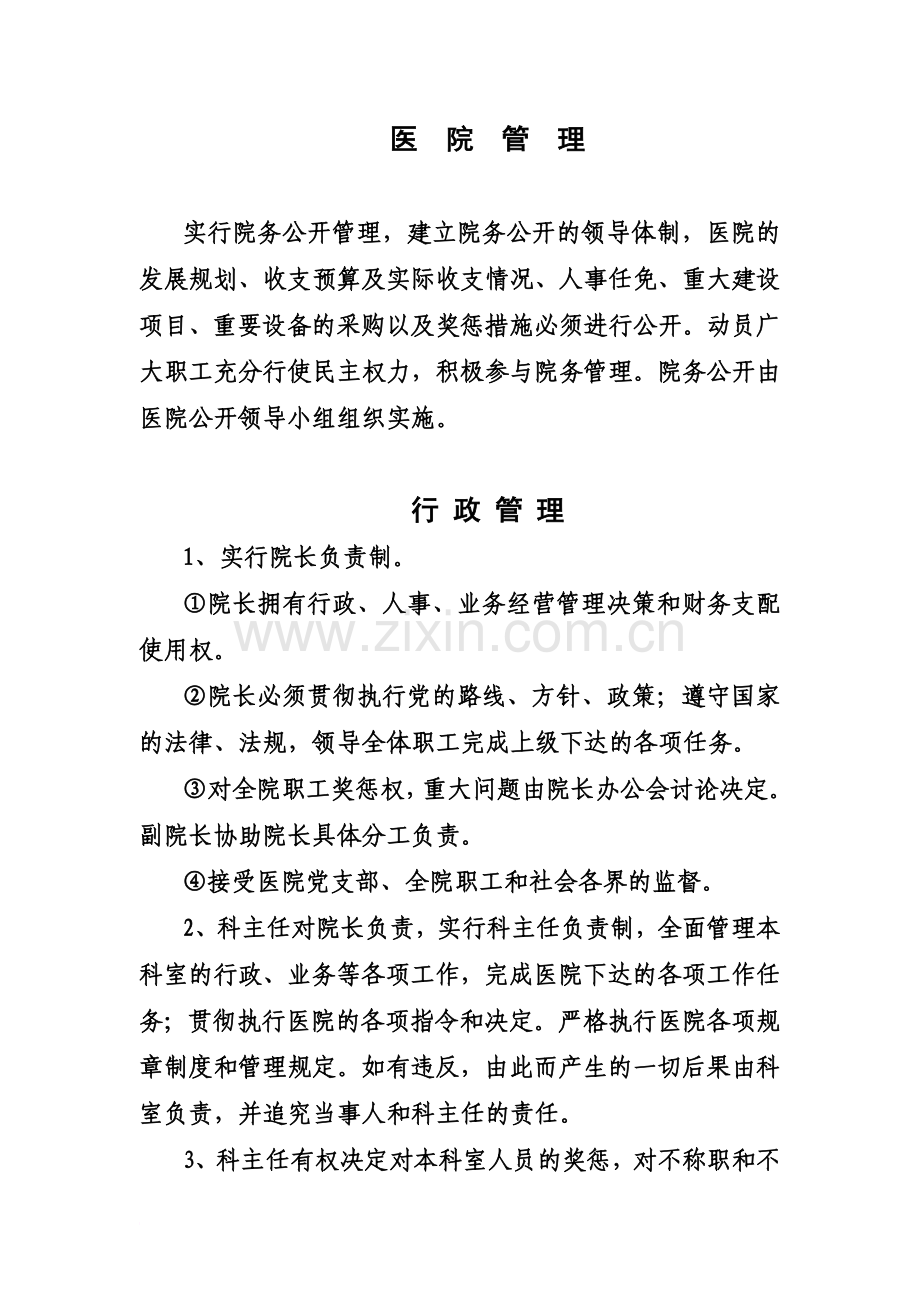 医 院 管 理

实行院务公开管理，建立院务公开的领导体制，医院的发展规划、收支预算及实际收支情况、人事任免、重大建设项目、重要设备的采购以及奖惩措施必须进行公开。动员广大职工充分行使民主权力，积极参与院务管理。院务公开由医院公开领导小组组织实施。

行 政 管 理

1、实行院长负责制。

①院长拥有行政、人事、业务经营管理决策和财务支配使用权。

②院长必须贯彻执行党的路线、方针、政策；遵守国家的法律、法规，领导全体职工完成上级下达的各项任务。

③对全院职工奖惩权，重大问题由院长办公会讨论决定。副院长协助院长具体分工负责。

④接受医院党支部、全院职工和社会各界的监督。

2、科主任对院长负责，实行科主任负责制，全面管理本科室的行政、业务等各项工作，完成医院下达的各项工作任务；贯彻执行医院的各项指令和决定。严格执行医院各项规章制度和管理规定。如有违反，由此而产生的一切后果由科室负责，并追究当事人和科主任的责任。

3、科主任有权决定对本科室人员的奖惩，对不称职和不

www.zixin.com.cn